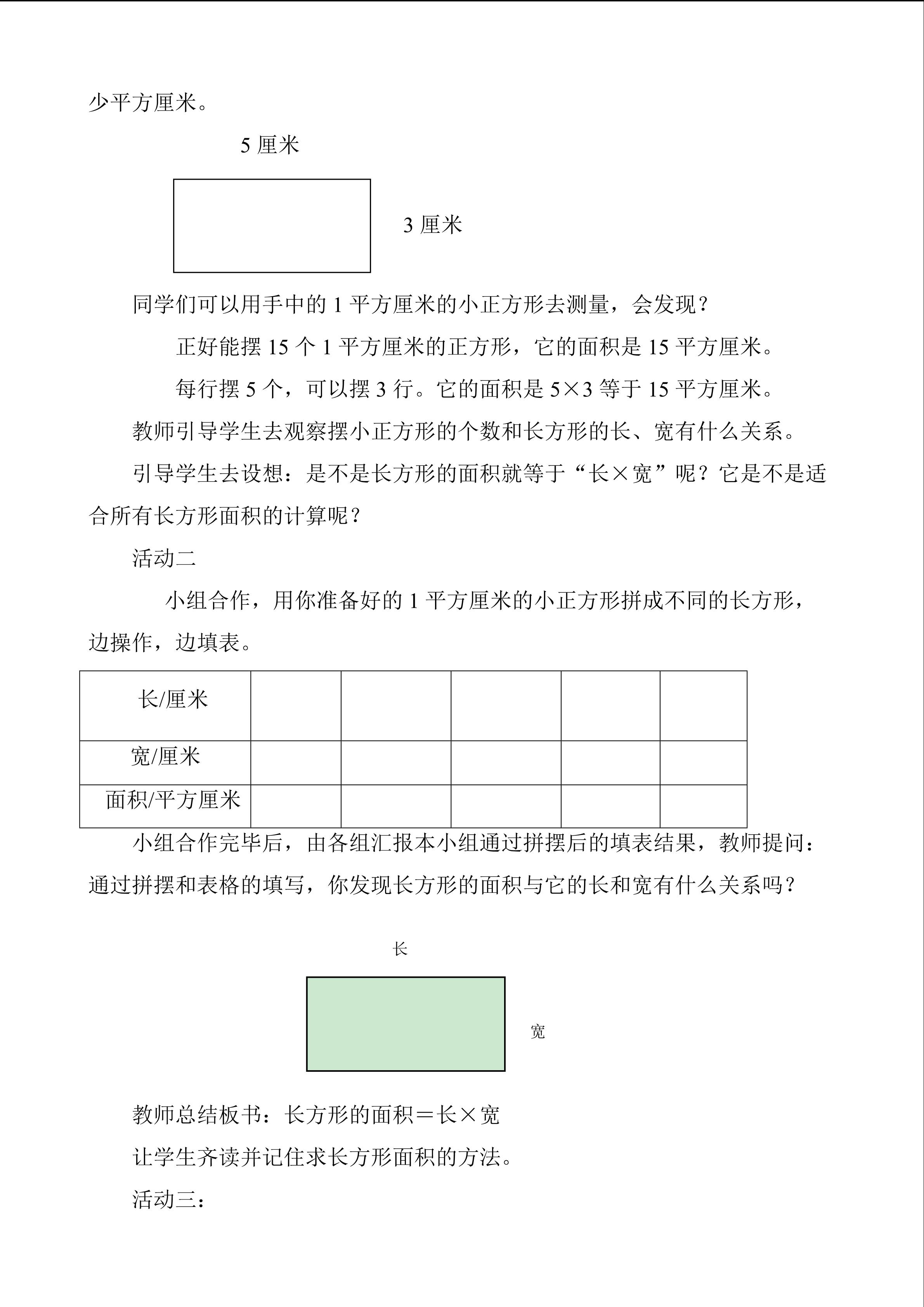 少平方厘米。

5 厘米

3 厘米

同学们可以用手中的 1 平方厘米的小正方形去测量，会发现？

正好能摆 15 个 1 平方厘米的正方形，它的面积是 15 平方厘米。

每行摆 5 个，可以摆 3 行。它的面积是 5×3 等于 15 平方厘米。

教师引导学生去观察摆小正方形的个数和长方形的长、宽有什么关系。

引导学生去设想：是不是长方形的面积就等于“长×宽”呢？它是不是适合所有长方形面积的计算呢？

活动二

小组合作，用你准备好的 1 平方厘米的小正方形拼成不同的长方形，边操作，边填表。

| 长/厘米 | | | | | |
|---|---|---|---|---|---|
| 宽/厘米 | | | | | |
| 面积/平方厘米 | | | | | |

小组合作完毕后，由各组汇报本小组通过拼摆后的填表结果，教师提问：通过拼摆和表格的填写，你发现长方形的面积与它的长和宽有什么关系吗？

长

宽

教师总结板书：长方形的面积＝长×宽

让学生齐读并记住求长方形面积的方法。

活动三：